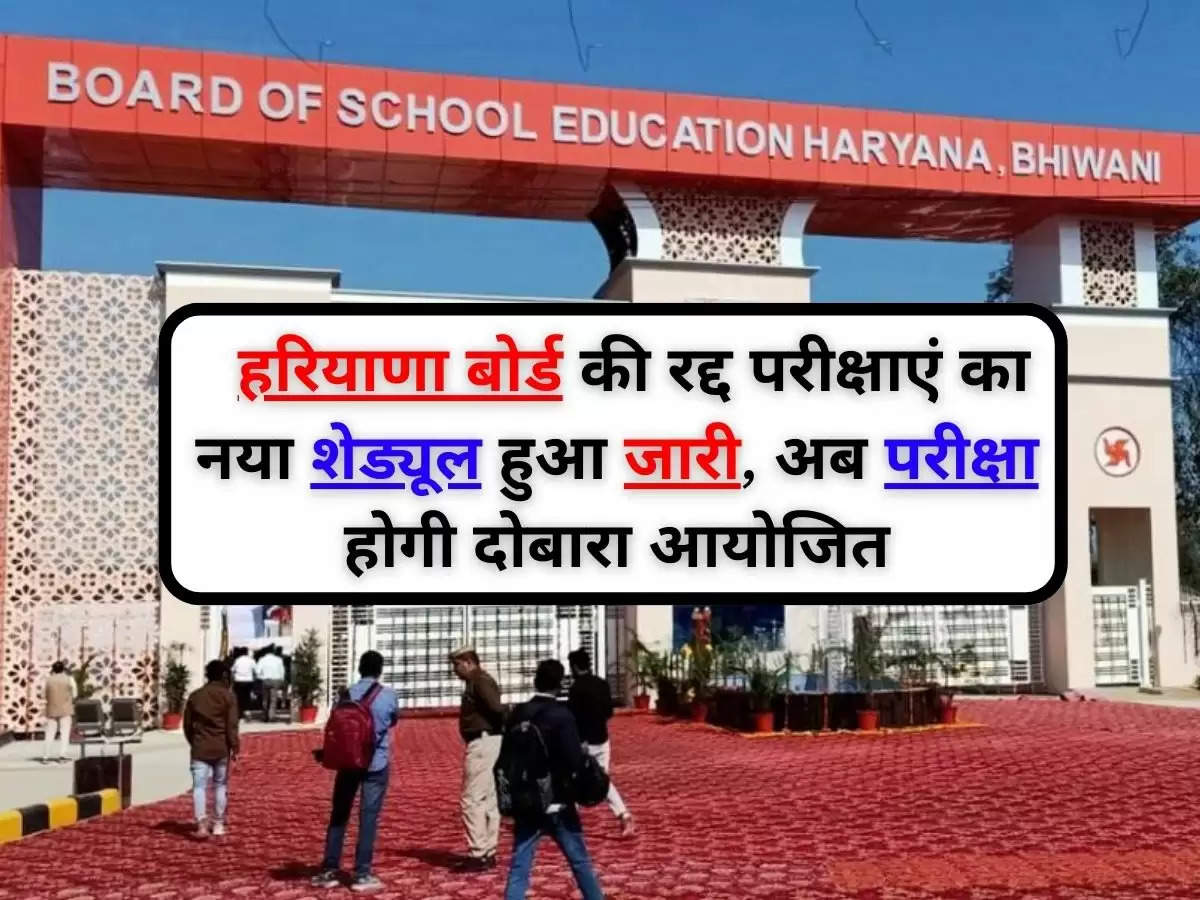 BOARD OF SCHOOL EDUCATION HARYANA, BHIWANI

हरियाणा बोर्ड की रद्द परीक्षाएं का नया शेड्यूल हुआ जारी, अब परीक्षा होगी दोबारा आयोजित